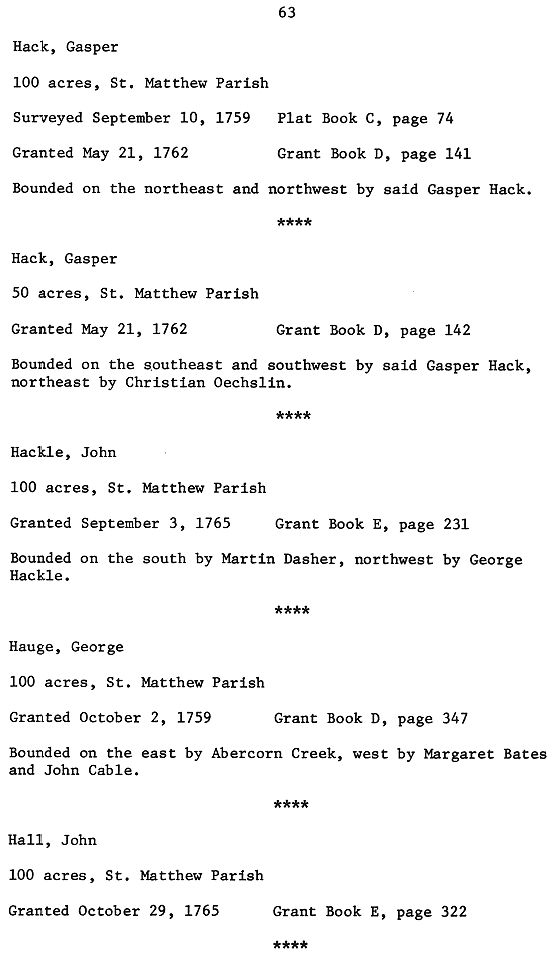 63

Hack, Gasper

100 acres, St. Matthew Parish

Surveyed September 10, 1759 Plat Book C, page 74

Granted May 21, 1762 Grant Book D, page 141

Bounded on the northeast and northwest by said Gasper Hack.

****

Hack, Gasper

50 acres, St. Matthew Parish

Granted May 21, 1762 Grant Book D, page 142

Bounded on the southeast and southwest by said Gasper Hack, northeast by Christian Oechslin.

****

Hackle, John

100 acres, St. Matthew Parish

Granted September 3, 1765 Grant Book E, page 231

Bounded on the south by Martin Dasher, northwest by George Hackle.

****

Hauge, George

100 acres, St. Matthew Parish

Granted October 2, 1759 Grant Book D, page 347

Bounded on the east by Abercorn Creek, west by Margaret Bates and John Cable.

****

Hall, John

100 acres, St. Matthew Parish

Granted October 29, 1765 Grant Book E, page 322

****